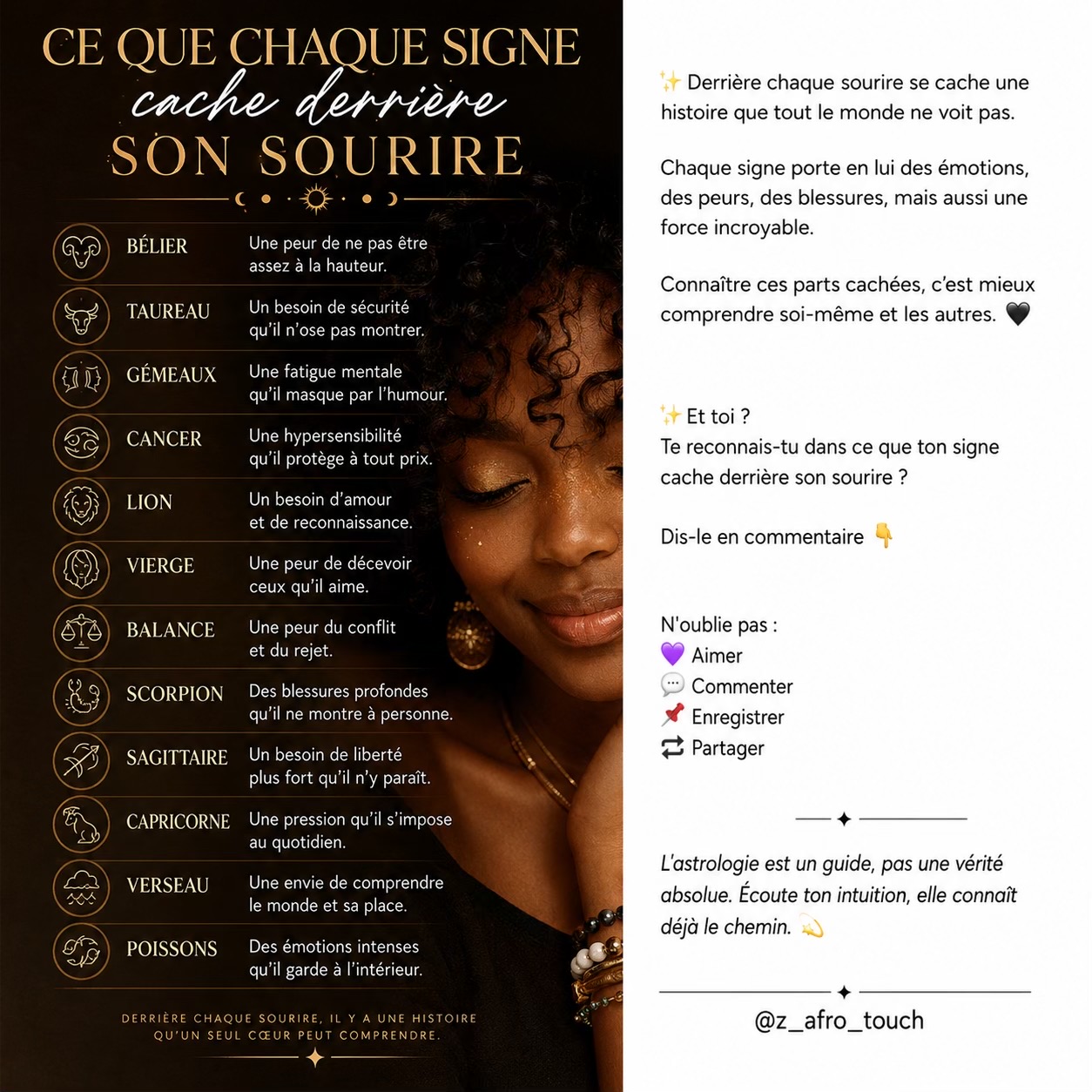 CE QUE CHAQUE SIGNE
cache derrière
SON SOURIRE

| | |
|---|---|
| BÉLIER | Une peur de ne pas être assez à la hauteur. |
| TAUREAU | Un besoin de sécurité qu'il n'ose pas montrer. |
| GÉMEAUX | Une fatigue mentale qu'il masque par l'humour. |
| CANCER | Une hypersensibilité qu'il protège à tout prix. |
| LION | Un besoin d'amour et de reconnaissance. |
| VIERGE | Une peur de décevoir ceux qu'il aime. |
| BALANCE | Une peur du conflit et du rejet. |
| SCORPION | Des blessures profondes qu'il ne montre à personne. |
| SAGITTAIRE | Un besoin de liberté plus fort qu'il n'y paraît. |
| CAPRICORNE | Une pression qu'il s'impose au quotidien. |
| VERSEAU | Une envie de comprendre le monde et sa place. |
| POISSONS | Des émotions intenses qu'il garde à l'intérieur. |

DERRIÈRE CHAQUE SOURIRE, IL Y A UNE HISTOIRE QU'UN SEUL CŒUR PEUT COMPRENDRE.

✨ Derrière chaque sourire se cache une histoire que tout le monde ne voit pas.

Chaque signe porte en lui des émotions, des peurs, des blessures, mais aussi une force incroyable.

Connaître ces parts cachées, c'est mieux comprendre soi-même et les autres. 🖤

✨ Et toi ?
Te reconnais-tu dans ce que ton signe cache derrière son sourire ?

Dis-le en commentaire 👇

N'oublie pas :
💜 Aimer
💬 Commenter
📌 Enregistrer
🔁 Partager

L'astrologie est un guide, pas une vérité absolue. Écoute ton intuition, elle connaît déjà le chemin. 💫

@z_afro_touch